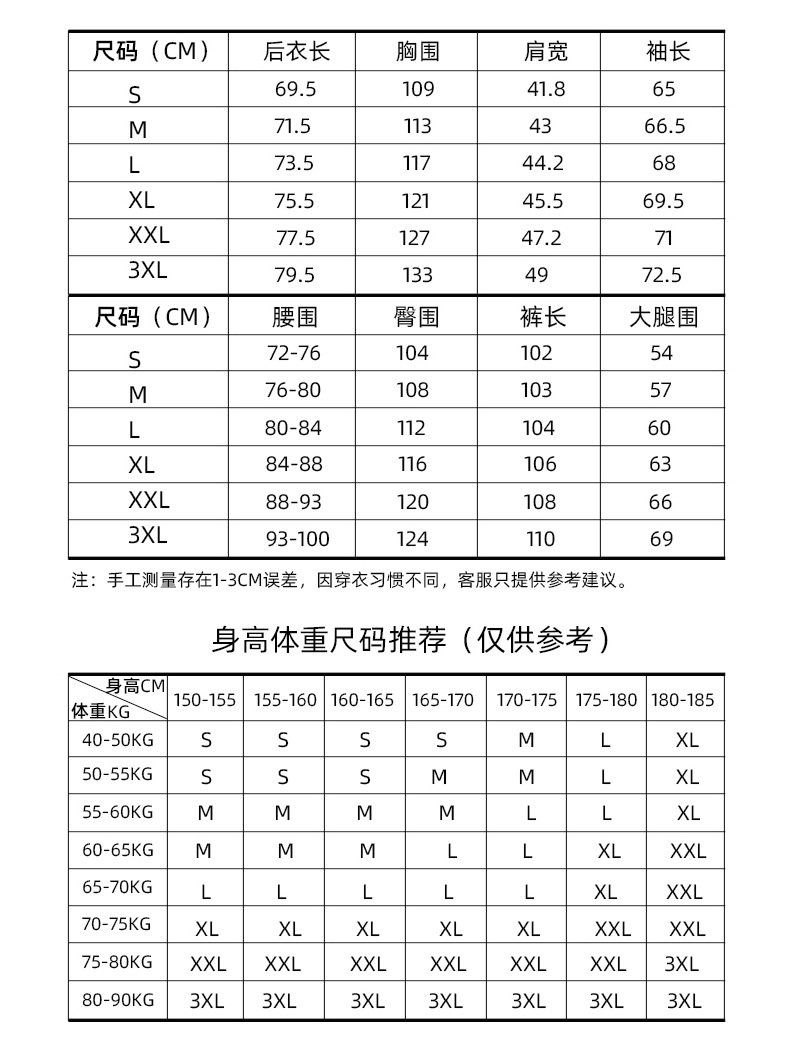 | 尺码（CM） | 后衣长 | 胸围 | 肩宽 | 袖长 |
|---|---|---|---|---|
| S | 69.5 | 109 | 41.8 | 65 |
| M | 71.5 | 113 | 43 | 66.5 |
| L | 73.5 | 117 | 44.2 | 68 |
| XL | 75.5 | 121 | 45.5 | 69.5 |
| XXL | 77.5 | 127 | 47.2 | 71 |
| 3XL | 79.5 | 133 | 49 | 72.5 |

| 尺码（CM） | 腰围 | 臀围 | 裤长 | 大腿围 |
|---|---|---|---|---|
| S | 72-76 | 104 | 102 | 54 |
| M | 76-80 | 108 | 103 | 57 |
| L | 80-84 | 112 | 104 | 60 |
| XL | 84-88 | 116 | 106 | 63 |
| XXL | 88-93 | 120 | 108 | 66 |
| 3XL | 93-100 | 124 | 110 | 69 |

注：手工测量存在1-3CM误差，因穿衣习惯不同，客服只提供参考建议。

身高体重尺码推荐（仅供参考）

| 身高CM 体重KG | 150-155 | 155-160 | 160-165 | 165-170 | 170-175 | 175-180 | 180-185 |
|---|---|---|---|---|---|---|---|
| 40-50KG | S | S | S | S | M | L | XL |
| 50-55KG | S | S | S | M | M | L | XL |
| 55-60KG | M | M | M | M | L | L | XL |
| 60-65KG | M | M | M | L | L | XL | XXL |
| 65-70KG | L | L | L | L | L | XL | XXL |
| 70-75KG | XL | XL | XL | XL | XL | XXL | XXL |
| 75-80KG | XXL | XXL | XXL | XXL | XXL | XXL | 3XL |
| 80-90KG | 3XL | 3XL | 3XL | 3XL | 3XL | 3XL | 3XL |